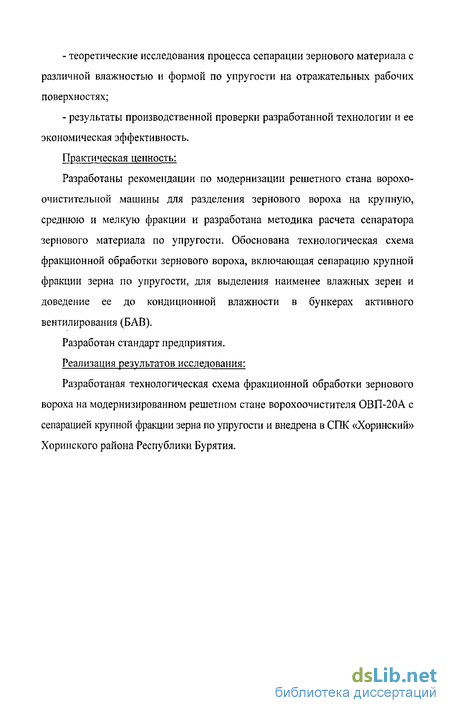 - теоретические исследования процесса сепарации зернового материала с различной влажностью и формой по упругости на отражательных рабочих поверхностях;

- результаты производственной проверки разработанной технологии и ее экономическая эффективность.

Практическая ценность:

Разработаны рекомендации по модернизации решетного стана ворохоочистительной машины для разделения зернового вороха на крупную, среднюю и мелкую фракции и разработана методика расчета сепаратора зернового материала по упругости. Обоснована технологическая схема фракционной обработки зернового вороха, включающая сепарацию крупной фракции зерна по упругости, для выделения наименее влажных зерен и доведение ее до кондиционной влажности в бункерах активного вентилирования (БАВ).

Разработан стандарт предприятия.

Реализация результатов исследования:

Разработаная технологическая схема фракционной обработки зернового вороха на модернизированном решетном стане ворохоочистителя ОВП-20А с сепарацией крупной фракции зерна по упругости и внедрена в СПК «Хоринский» Хоринского района Республики Бурятия.

dsLib.net
библиотека диссертаций